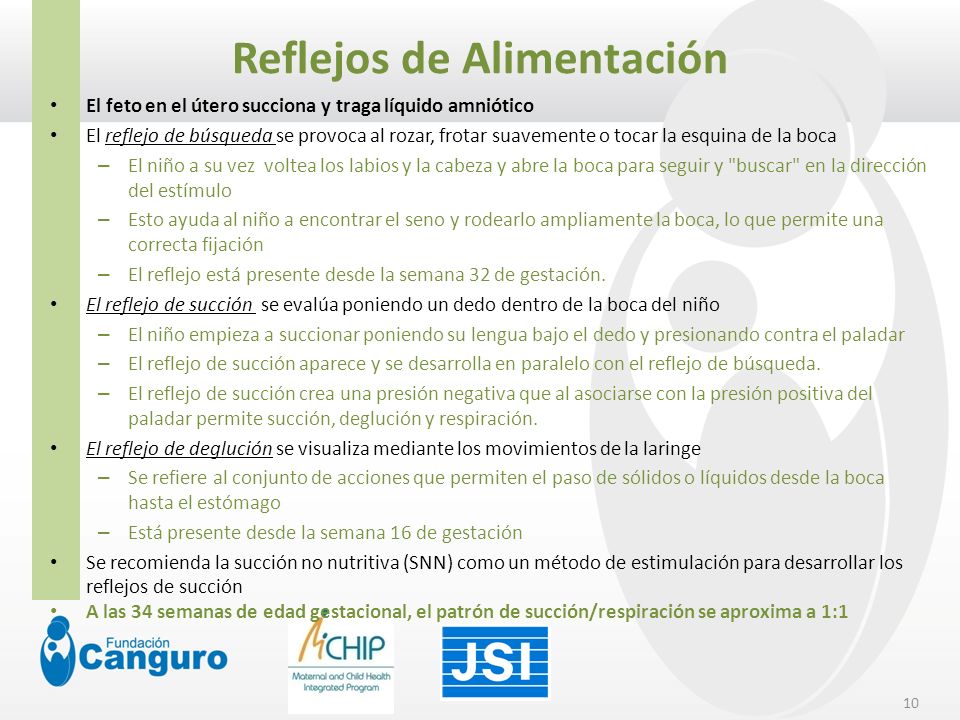 Reflejos de Alimentación

• El feto en el útero succiona y traga líquido amniótico
• El reflejo de búsqueda se provoca al rozar, frotar suavemente o tocar la esquina de la boca
– El niño a su vez voltea los labios y la cabeza y abre la boca para seguir y "buscar" en la dirección del estímulo
– Esto ayuda al niño a encontrar el seno y rodearlo ampliamente la boca, lo que permite una correcta fijación
– El reflejo está presente desde la semana 32 de gestación.
• El reflejo de succión se evalúa poniendo un dedo dentro de la boca del niño
– El niño empieza a succionar poniendo su lengua bajo el dedo y presionando contra el paladar
– El reflejo de succión aparece y se desarrolla en paralelo con el reflejo de búsqueda.
– El reflejo de succión crea una presión negativa que al asociarse con la presión positiva del paladar permite succión, deglución y respiración.
• El reflejo de deglución se visualiza mediante los movimientos de la laringe
– Se refiere al conjunto de acciones que permiten el paso de sólidos o líquidos desde la boca hasta el estómago
– Está presente desde la semana 16 de gestación
• Se recomienda la succión no nutritiva (SNN) como un método de estimulación para desarrollar los reflejos de succión
• A las 34 semanas de edad gestacional, el patrón de succión/respiración se aproxima a 1:1

Fundación Canguro

MCHIP
Maternal and Child Health Integrated Program

JSI

10